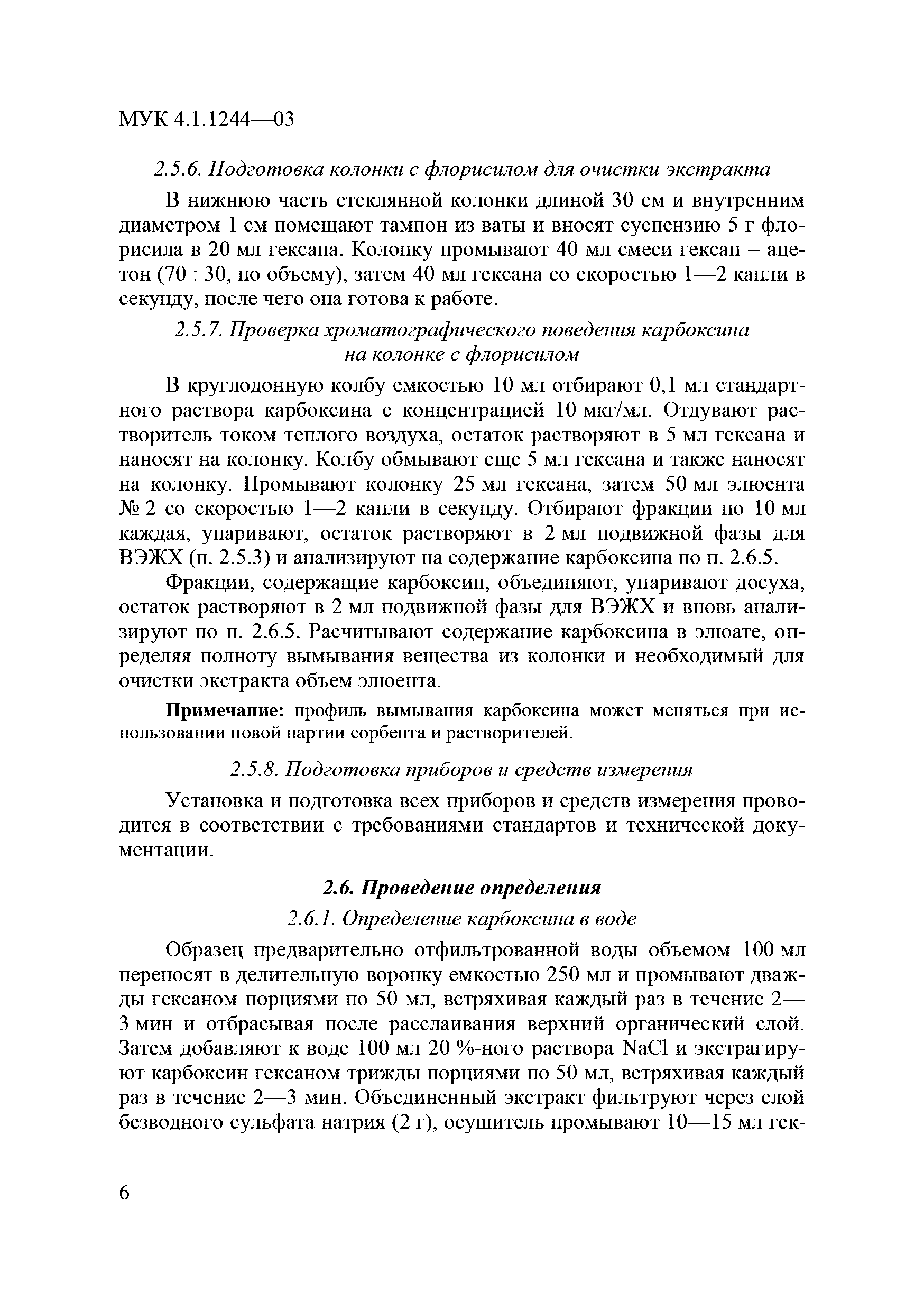 МУК 4.1.1244—03

2.5.6. Подготовка колонки с флорисилом для очистки экстракта

В нижнюю часть стеклянной колонки длиной 30 см и внутренним диаметром 1 см помещают тампон из ваты и вносят суспензию 5 г флорисила в 20 мл гексана. Колонку промывают 40 мл смеси гексан – ацетон (70 : 30, по объему), затем 40 мл гексана со скоростью 1—2 капли в секунду, после чего она готова к работе.

2.5.7. Проверка хроматографического поведения карбоксина на колонке с флорисилом

В круглодонную колбу емкостью 10 мл отбирают 0,1 мл стандартного раствора карбоксина с концентрацией 10 мкг/мл. Отдувают растворитель током теплого воздуха, остаток растворяют в 5 мл гексана и наносят на колонку. Колбу обмывают еще 5 мл гексана и также наносят на колонку. Промывают колонку 25 мл гексана, затем 50 мл элюента № 2 со скоростью 1—2 капли в секунду. Отбирают фракции по 10 мл каждая, упаривают, остаток растворяют в 2 мл подвижной фазы для ВЭЖХ (п. 2.5.3) и анализируют на содержание карбоксина по п. 2.6.5.

Фракции, содержащие карбоксин, объединяют, упаривают досуха, остаток растворяют в 2 мл подвижной фазы для ВЭЖХ и вновь анализируют по п. 2.6.5. Расчитывают содержание карбоксина в элюате, определяя полноту вымывания вещества из колонки и необходимый для очистки экстракта объем элюента.

Примечание: профиль вымывания карбоксина может меняться при использовании новой партии сорбента и растворителей.

2.5.8. Подготовка приборов и средств измерения

Установка и подготовка всех приборов и средств измерения проводится в соответствии с требованиями стандартов и технической документации.

2.6. Проведение определения

2.6.1. Определение карбоксина в воде

Образец предварительно отфильтрованной воды объемом 100 мл переносят в делительную воронку емкостью 250 мл и промывают дважды гексаном порциями по 50 мл, встряхивая каждый раз в течение 2—3 мин и отбрасывая после расслаивания верхний органический слой. Затем добавляют к воде 100 мл 20 %-ного раствора NaCl и экстрагируют карбоксин гексаном трижды порциями по 50 мл, встряхивая каждый раз в течение 2—3 мин. Объединенный экстракт фильтруют через слой безводного сульфата натрия (2 г), осушитель промывают 10—15 мл гек-

6